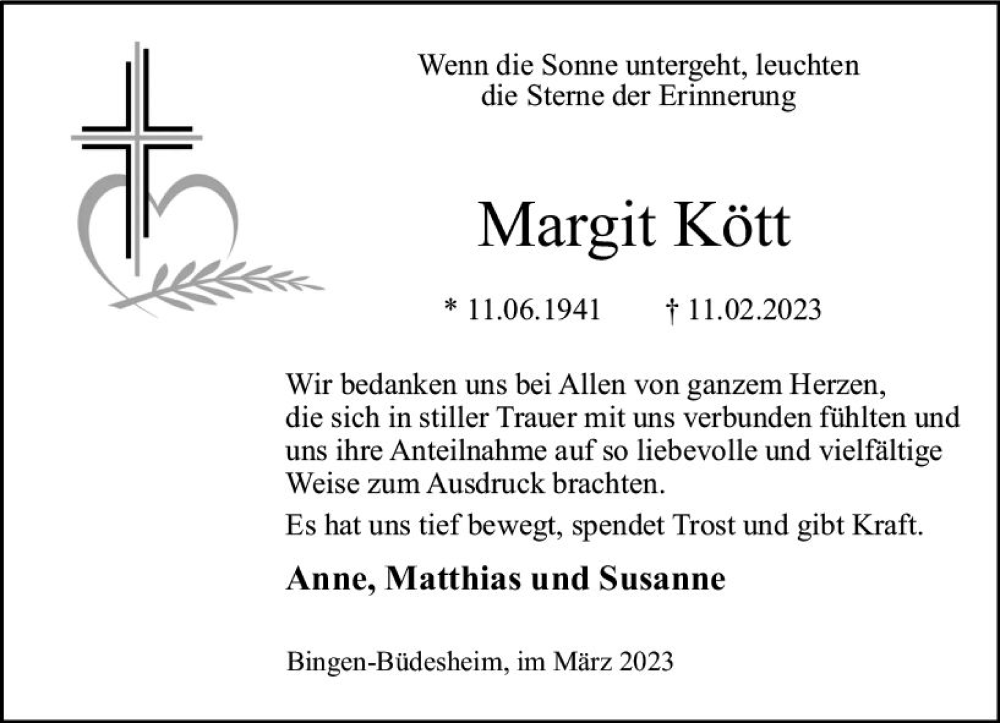 Wenn die Sonne untergeht, leuchten
die Sterne der Erinnerung

Margit Kött

* 11.06.1941 † 11.02.2023

Wir bedanken uns bei Allen von ganzem Herzen, die sich in stiller Trauer mit uns verbunden fühlten und uns ihre Anteilnahme auf so liebevolle und vielfältige Weise zum Ausdruck brachten.

Es hat uns tief bewegt, spendet Trost und gibt Kraft.

Anne, Matthias und Susanne

Bingen-Büdesheim, im März 2023